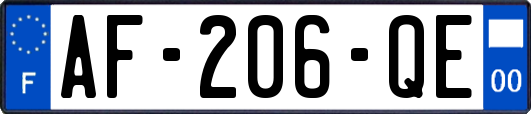 F

AF-206-QE

00